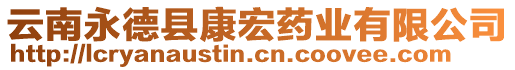 云南永德县康宏药业有限公司
http://lcryanaustin.cn.coovee.com